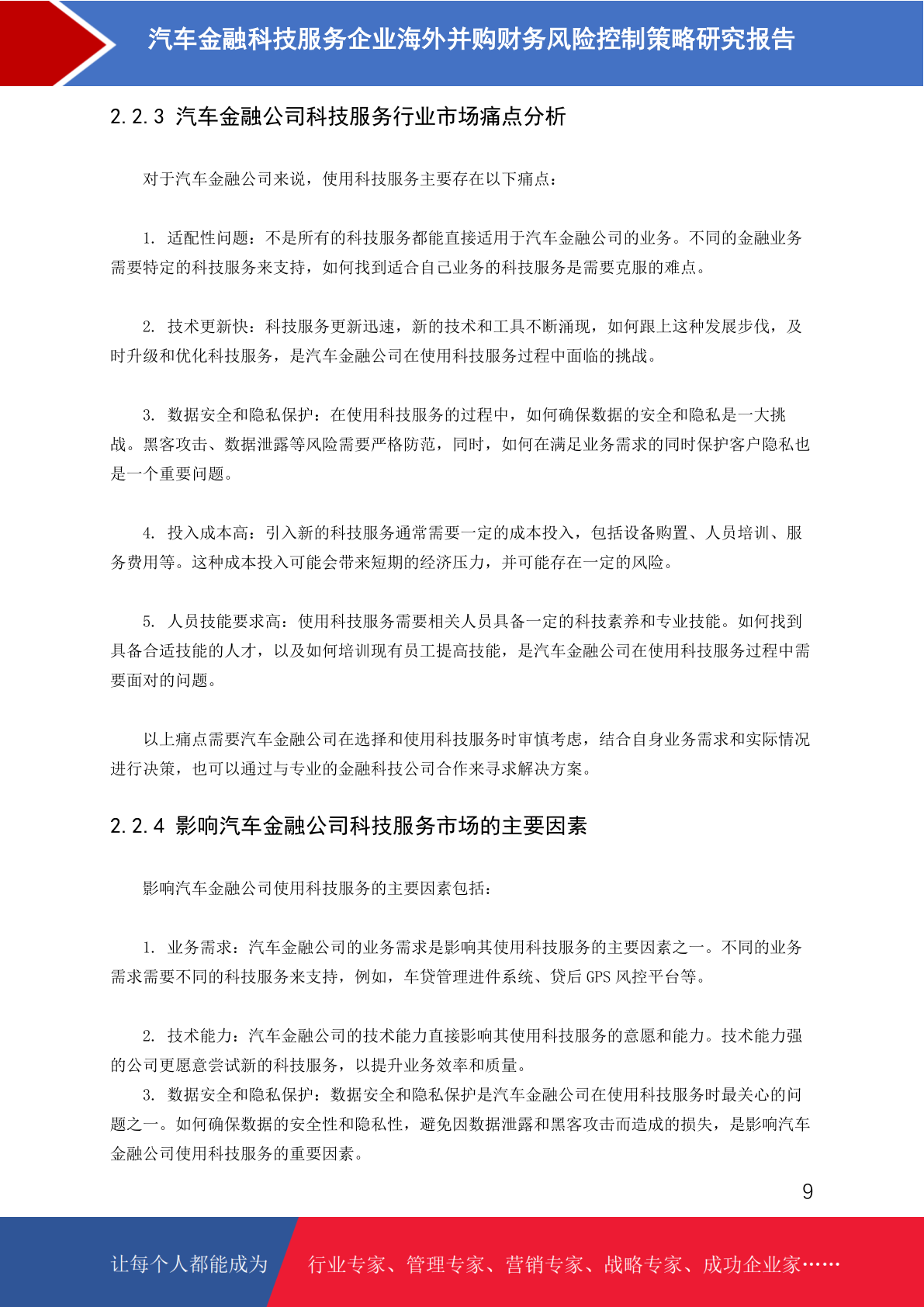 汽车金融科技服务企业海外并购财务风险控制策略研究报告

2.2.3 汽车金融公司科技服务行业市场痛点分析

对于汽车金融公司来说，使用科技服务主要存在以下痛点：

1. 适配性问题：不是所有的科技服务都能直接适用于汽车金融公司的业务。不同的金融业务需要特定的科技服务来支持，如何找到适合自己业务的科技服务是需要克服的难点。

2. 技术更新快：科技服务更新迅速，新的技术和工具不断涌现，如何跟上这种发展步伐，及时升级和优化科技服务，是汽车金融公司在使用科技服务过程中面临的挑战。

3. 数据安全和隐私保护：在使用科技服务的过程中，如何确保数据的安全和隐私是一大挑战。黑客攻击、数据泄露等风险需要严格防范，同时，如何在满足业务需求的同时保护客户隐私也是一个重要问题。

4. 投入成本高：引入新的科技服务通常需要一定的成本投入，包括设备购置、人员培训、服务费用等。这种成本投入可能会带来短期的经济压力，并可能存在一定的风险。

5. 人员技能要求高：使用科技服务需要相关人员具备一定的科技素养和专业技能。如何找到具备合适技能的人才，以及如何培训现有员工提高技能，是汽车金融公司在使用科技服务过程中需要面对的问题。

以上痛点需要汽车金融公司在选择和使用科技服务时审慎考虑，结合自身业务需求和实际情况进行决策，也可以通过与专业的金融科技公司合作来寻求解决方案。

2.2.4 影响汽车金融公司科技服务市场的主要因素

影响汽车金融公司使用科技服务的主要因素包括：

1. 业务需求：汽车金融公司的业务需求是影响其使用科技服务的主要因素之一。不同的业务需求需要不同的科技服务来支持，例如，车贷管理进件系统、贷后 GPS 风控平台等。

2. 技术能力：汽车金融公司的技术能力直接影响其使用科技服务的意愿和能力。技术能力强的公司更愿意尝试新的科技服务，以提升业务效率和质量。
3. 数据安全和隐私保护：数据安全和隐私保护是汽车金融公司在使用科技服务时最关心的问题之一。如何确保数据的安全性和隐私性，避免因数据泄露和黑客攻击而造成的损失，是影响汽车金融公司使用科技服务的重要因素。

9

让每个人都能成为 行业专家、管理专家、营销专家、战略专家、成功企业家……